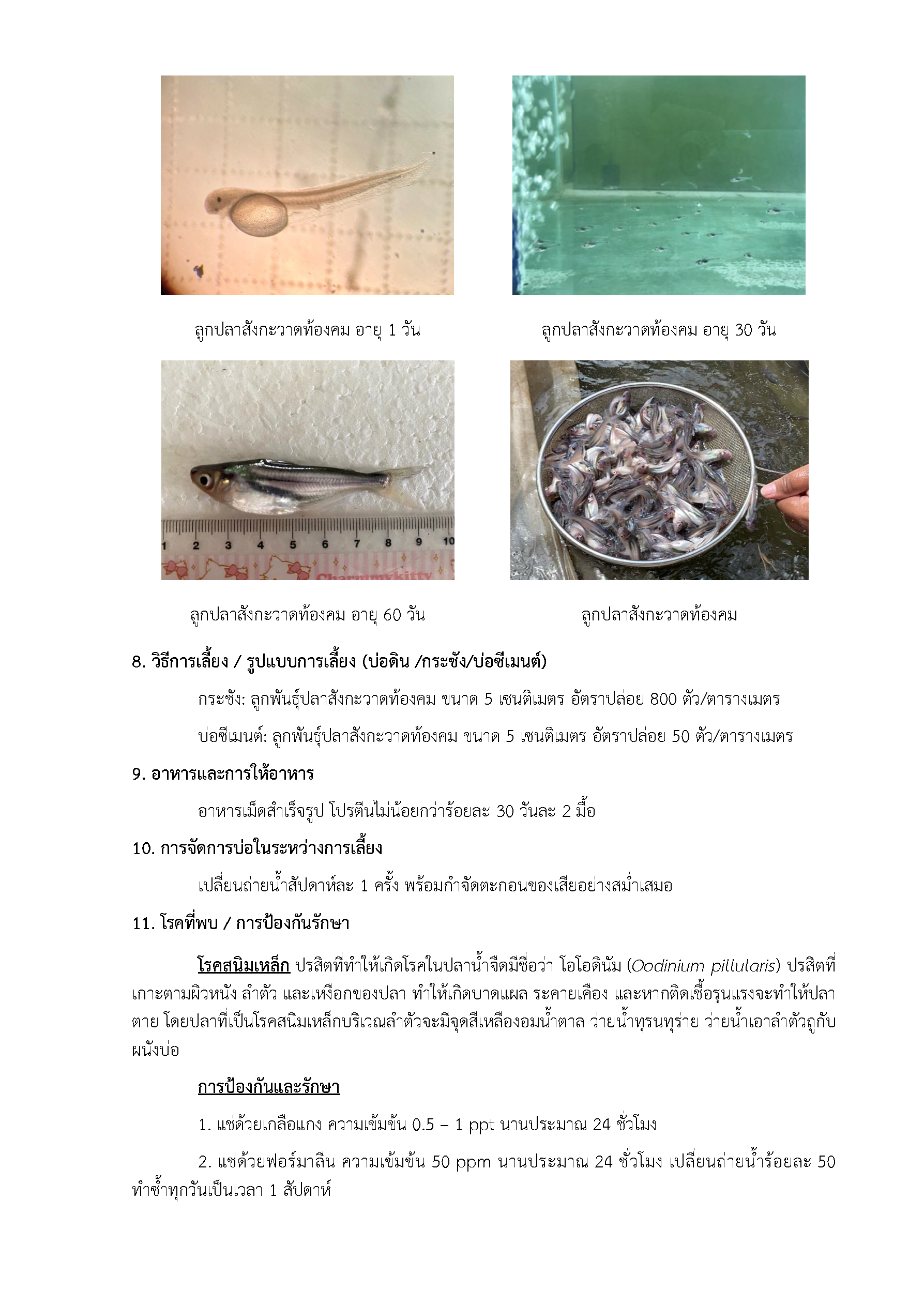 ลูกปลาสังกะวาดท้องคม อายุ 1 วัน

ลูกปลาสังกะวาดท้องคม อายุ 30 วัน

1 2 3 4 5 6 7 8 9 10

Charmmykitty

ลูกปลาสังกะวาดท้องคม อายุ 60 วัน

ลูกปลาสังกะวาดท้องคม

8. วิธีการเลี้ยง / รูปแบบการเลี้ยง (บ่อดิน /กระชัง/บ่อซีเมนต์)

กระชัง: ลูกพันธุ์ปลาสังกะวาดท้องคม ขนาด 5 เซนติเมตร อัตราปล่อย 800 ตัว/ตารางเมตร

บ่อซีเมนต์: ลูกพันธุ์ปลาสังกะวาดท้องคม ขนาด 5 เซนติเมตร อัตราปล่อย 50 ตัว/ตารางเมตร

9. อาหารและการให้อาหาร

อาหารเม็ดสำเร็จรูป โปรตีนไม่น้อยกว่าร้อยละ 30 วันละ 2 มื้อ

10. การจัดการบ่อในระหว่างการเลี้ยง

เปลี่ยนถ่ายน้ำสัปดาห์ละ 1 ครั้ง พร้อมกำจัดตะกอนของเสียอย่างสม่ำเสมอ

11. โรคที่พบ / การป้องกันรักษา

โรคสนิมเหล็ก ปรสิตที่ทำให้เกิดโรคในปลาน้ำจืดมีชื่อว่า โอโอดินัม (Oodinium pillularis) ปรสิตที่เกาะตามผิวหนัง ลำตัว และเหงือกของปลา ทำให้เกิดบาดแผล ระคายเคือง และหากติดเชื้อรุนแรงจะทำให้ปลาตาย โดยปลาที่เป็นโรคสนิมเหล็กบริเวณลำตัวจะมีจุดสีเหลืองอมน้ำตาล ว่ายน้ำทุรนทุราย ว่ายน้ำเอาลำตัวถูกับผนังบ่อ

การป้องกันและรักษา

1. แช่ด้วยเกลือแกง ความเข้มข้น 0.5 – 1 ppt นานประมาณ 24 ชั่วโมง

2. แช่ด้วยฟอร์มาลีน ความเข้มข้น 50 ppm นานประมาณ 24 ชั่วโมง เปลี่ยนถ่ายน้ำร้อยละ 50 ทำซ้ำทุกวันเป็นเวลา 1 สัปดาห์